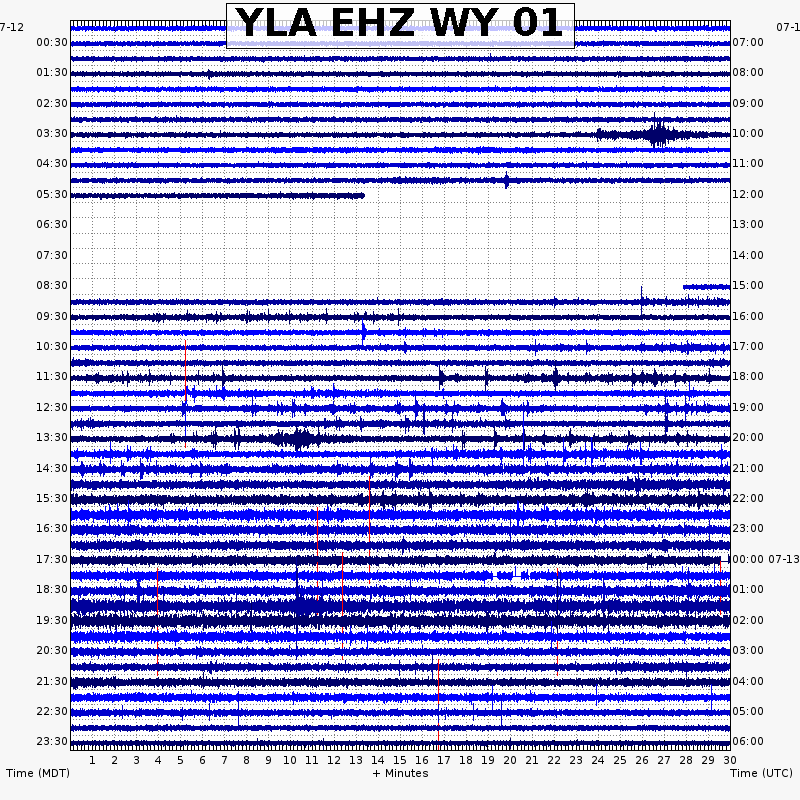 YLA EHZ WY 01

7-12
00:30
01:30
02:30
03:30
04:30
05:30
06:30
07:30
08:30
09:30
10:30
11:30
12:30
13:30
14:30
15:30
16:30
17:30
18:30
19:30
20:30
21:30
22:30
23:30

07-1
07:00
08:00
09:00
10:00
11:00
12:00
13:00
14:00
15:00
16:00
17:00
18:00
19:00
20:00
21:00
22:00
23:00
00:00 07-13
01:00
02:00
03:00
04:00
05:00
06:00

1 2 3 4 5 6 7 8 9 10 11 12 13 14 15 16 17 18 19 20 21 22 23 24 25 26 27 28 29 30

Time (MDT)
+ Minutes
Time (UTC)